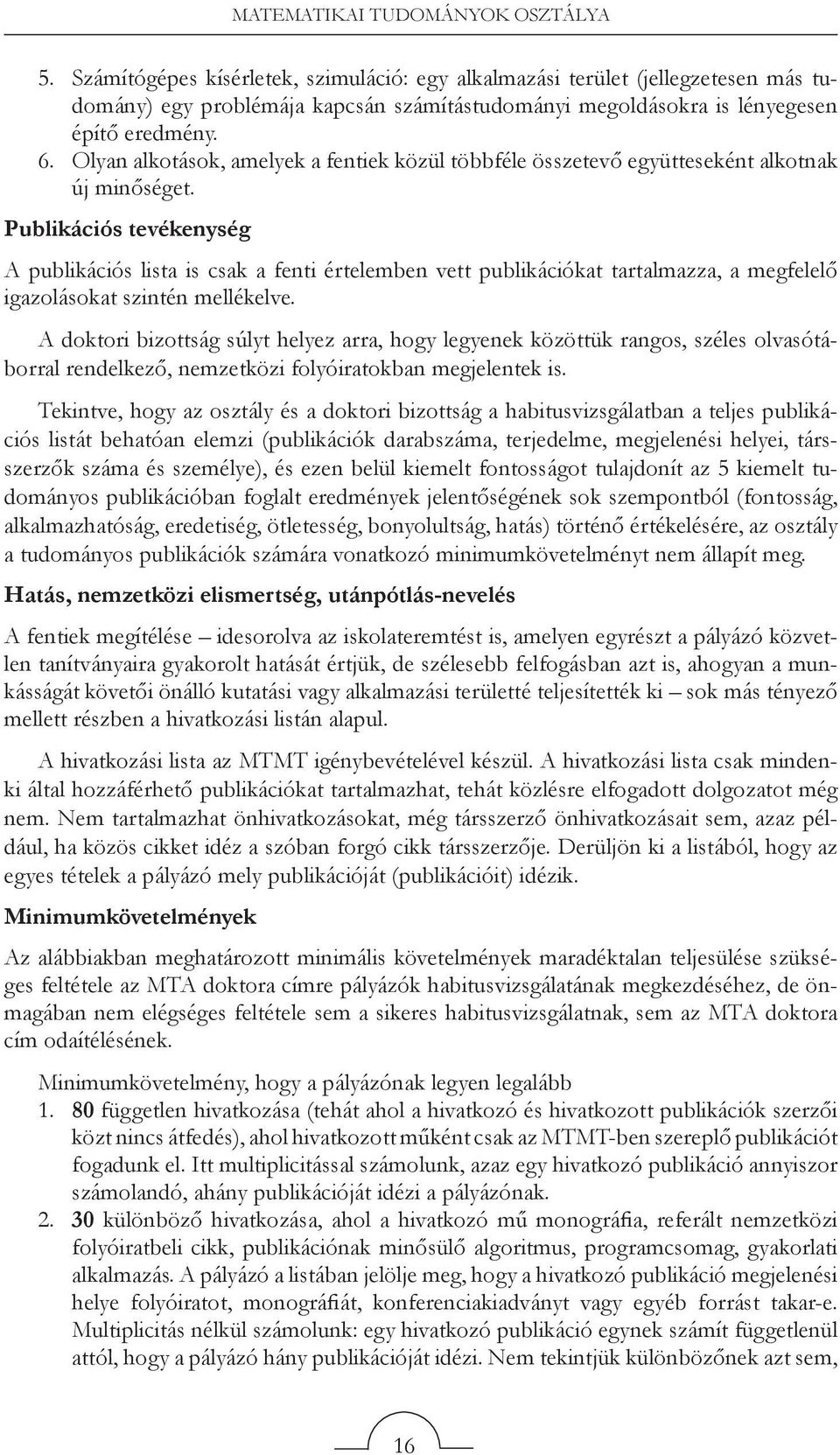 MATEMATIKAI TUDOMÁNYOK OSZTÁLYA

5. Számítógépes kísérletek, szimuláció: egy alkalmazási terület (jellegzetesen más tudomány) egy problémája kapcsán számítástudományi megoldásokra is lényegesen építő eredmény.
6. Olyan alkotások, amelyek a fentiek közül többféle összetevő együtteseként alkotnak új minőséget.

Publikációs tevékenység

A publikációs lista is csak a fenti értelemben vett publikációkat tartalmazza, a megfelelő igazolásokat szintén mellékelve.

A doktori bizottság súlyt helyez arra, hogy legyenek közöttük rangos, széles olvasótáborral rendelkező, nemzetközi folyóiratokban megjelentek is.

Tekintve, hogy az osztály és a doktori bizottság a habitusvizsgálatban a teljes publikációs listát behatóan elemzi (publikációk darabszáma, terjedelme, megjelenési helyei, társszerzők száma és személye), és ezen belül kiemelt fontosságot tulajdonít az 5 kiemelt tudományos publikációban foglalt eredmények jelentőségének sok szempontból (fontosság, alkalmazhatóság, eredetiség, ötletesség, bonyolultság, hatás) történő értékelésére, az osztály a tudományos publikációk számára vonatkozó minimumkövetelményt nem állapít meg.

Hatás, nemzetközi elismertség, utánpótlás-nevelés

A fentiek megítélése – idesorolva az iskolateremtést is, amelyen egyrészt a pályázó közvetlen tanítványaira gyakorolt hatását értjük, de szélesebb felfogásban azt is, ahogyan a munkásságát követői önálló kutatási vagy alkalmazási területté teljesítették ki – sok más tényező mellett részben a hivatkozási listán alapul.

A hivatkozási lista az MTMT igénybevételével készül. A hivatkozási lista csak mindenki által hozzáférhető publikációkat tartalmazhat, tehát közlésre elfogadott dolgozatot még nem. Nem tartalmazhat önhivatkozásokat, még társszerző önhivatkozásait sem, azaz például, ha közös cikket idéz a szóban forgó cikk társszerzője. Derüljön ki a listából, hogy az egyes tételek a pályázó mely publikációját (publikációit) idézik.

Minimumkövetelmények

Az alábbiakban meghatározott minimális követelmények maradéktalan teljesülése szükséges feltétele az MTA doktora címre pályázók habitusvizsgálatának megkezdéséhez, de önmagában nem elégséges feltétele sem a sikeres habitusvizsgálatnak, sem az MTA doktora cím odaítélésének.

Minimumkövetelmény, hogy a pályázónak legyen legalább
1. 80 független hivatkozása (tehát ahol a hivatkozó és hivatkozott publikációk szerzői közt nincs átfedés), ahol hivatkozott műként csak az MTMT-ben szereplő publikációt fogadunk el. Itt multiplicitással számolunk, azaz egy hivatkozó publikáció annyiszor számolandó, ahány publikációját idézi a pályázónak.
2. 30 különböző hivatkozása, ahol a hivatkozó mű monográfia, referált nemzetközi folyóiratbeli cikk, publikációnak minősülő algoritmus, programcsomag, gyakorlati alkalmazás. A pályázó a listában jelölje meg, hogy a hivatkozó publikáció megjelenési helye folyóiratot, monográfiát, konferenciakiadványt vagy egyéb forrást takar-e. Multiplicitás nélkül számolunk: egy hivatkozó publikáció egynek számít függetlenül attól, hogy a pályázó hány publikációját idézi. Nem tekintjük különbözőnek azt sem,

16